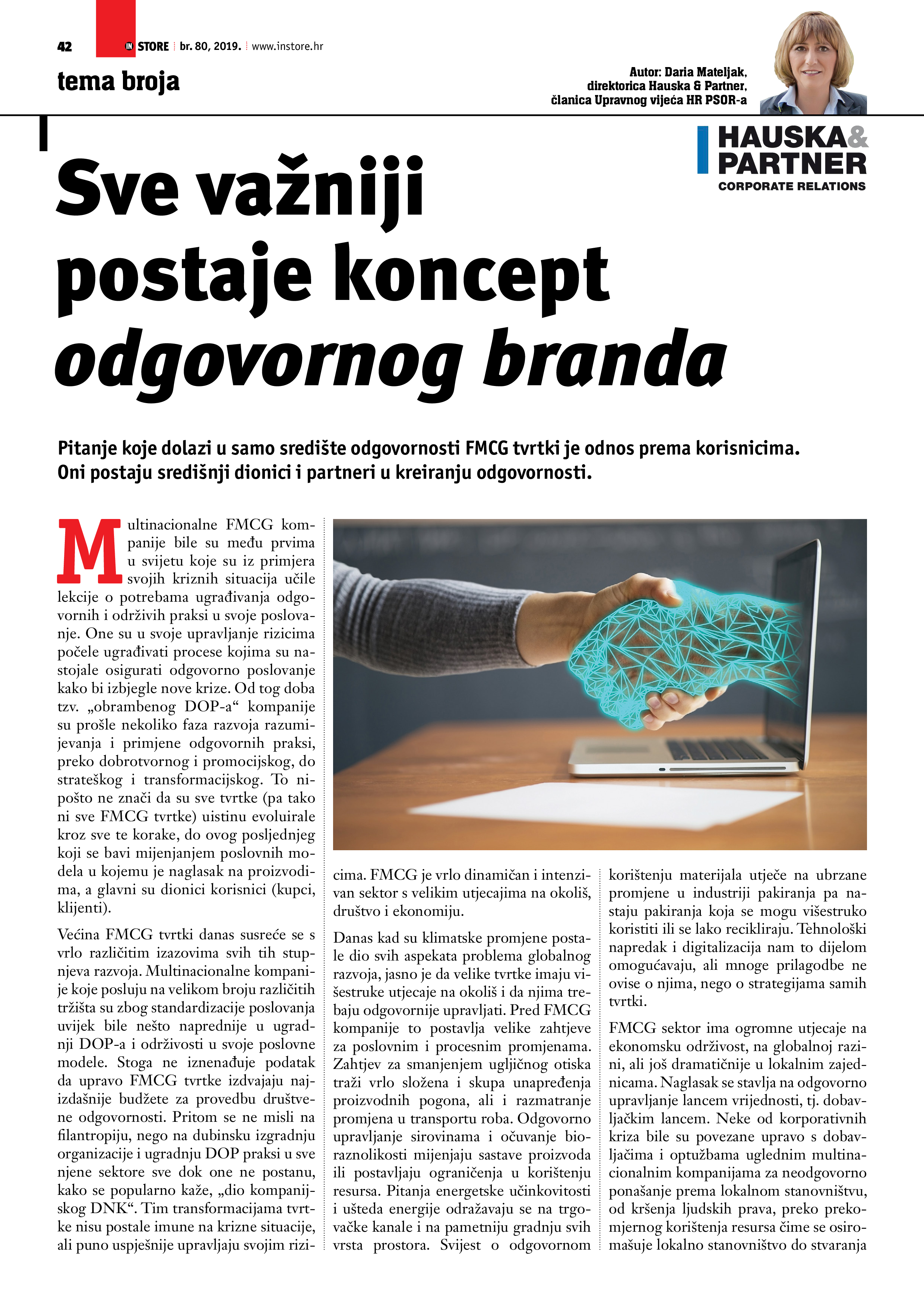 42 IN STORE br. 80, 2019. www.instore.hr

tema broja

Autor: Daria Mateljak, direktorica Hauska & Partner, članica Upravnog vijeća HR PSOR-a

HAUSKA& PARTNER CORPORATE RELATIONS

Sve važniji postaje koncept odgovornog branda

Pitanje koje dolazi u samo središte odgovornosti FMCG tvrtki je odnos prema korisnicima. Oni postaju središnji dionici i partneri u kreiranju odgovornosti.

Multinacionalne FMCG kompanije bile su među prvima u svijetu koje su iz primjera svojih kriznih situacija učile lekcije o potrebama ugrađivanja odgovornih i održivih praksi u svoje poslovanje. One su u svoje upravljanje rizicima počele ugrađivati procese kojima su nastojale osigurati odgovorno poslovanje kako bi izbjegle nove krize. Od tog doba tzv. „obrambenog DOP-a“ kompanije su prošle nekoliko faza razvoja razumijevanja i primjene odgovornih praksi, preko dobrotvornog i promocijskog, do strateškog i transformacijskog. To nipošto ne znači da su sve tvrtke (pa tako ni sve FMCG tvrtke) uistinu evoluirale kroz sve te korake, do ovog posljednjeg koji se bavi mijenjanjem poslovnih modela u kojemu je naglasak na proizvodima, a glavni su dionici korisnici (kupci, klijenti).

Većina FMCG tvrtki danas susreće se s vrlo različitim izazovima svih tih stupnjeva razvoja. Multinacionalne kompanije koje posluju na velikom broju različitih tržišta su zbog standardizacije poslovanja uvijek bile nešto naprednije u ugradnji DOP-a i održivosti u svoje poslovne modele. Stoga ne iznenađuje podatak da upravo FMCG tvrtke izdvajaju najizdašnije budžete za provedbu društvene odgovornosti. Pritom se ne misli na filantropiju, nego na dubinsku izgradnju organizacije i ugradnju DOP praksi u sve njene sektore sve dok one ne postanu, kako se popularno kaže, „dio kompanijskog DNK“. Tim transformacijama tvrtke nisu postale imune na krizne situacije, ali puno uspješnije upravljaju svojim rizicima. FMCG je vrlo dinamičan i intenzivan sektor s velikim utjecajima na okoliš, društvo i ekonomiju.

Danas kad su klimatske promjene postale dio svih aspekata problema globalnog razvoja, jasno je da velike tvrtke imaju višestruke utjecaje na okoliš i da njima trebaju odgovornije upravljati. Pred FMCG kompanije to postavlja velike zahtjeve za poslovnim i procesnim promjenama. Zahtjev za smanjenjem ugljičnog otiska traži vrlo složena i skupa unapređenja proizvodnih pogona, ali i razmatranje promjena u transportu roba. Odgovorno upravljanje sirovinama i očuvanje bioraznolikosti mijenjaju sastave proizvoda ili postavljaju ograničenja u korištenju resursa. Pitanja energetske učinkovitosti i ušteda energije odražavaju se na trgovačke kanale i na pametniju gradnju svih vrsta prostora. Svijest o odgovornom korištenju materijala utječe na ubrzane promjene u industriji pakiranja pa nastaju pakiranja koja se mogu višestruko koristiti ili se lako recikliraju. Tehnološki napredak i digitalizacija nam to dijelom omogućavaju, ali mnoge prilagodbe ne ovise o njima, nego o strategijama samih tvrtki.

FMCG sektor ima ogromne utjecaje na ekonomsku održivost, na globalnoj razini, ali još dramatičnije u lokalnim zajednicama. Naglasak se stavlja na odgovorno upravljanje lancem vrijednosti, tj. dobavljačkim lancem. Neke od korporativnih kriza bile su povezane upravo s dobavljačima i optužbama uglednim multinacionalnim kompanijama za neodgovorno ponašanje prema lokalnom stanovništvu, od kršenja ljudskih prava, preko prekomjernog korištenja resursa čime se osiromašuje lokalno stanovništvo do stvaranja